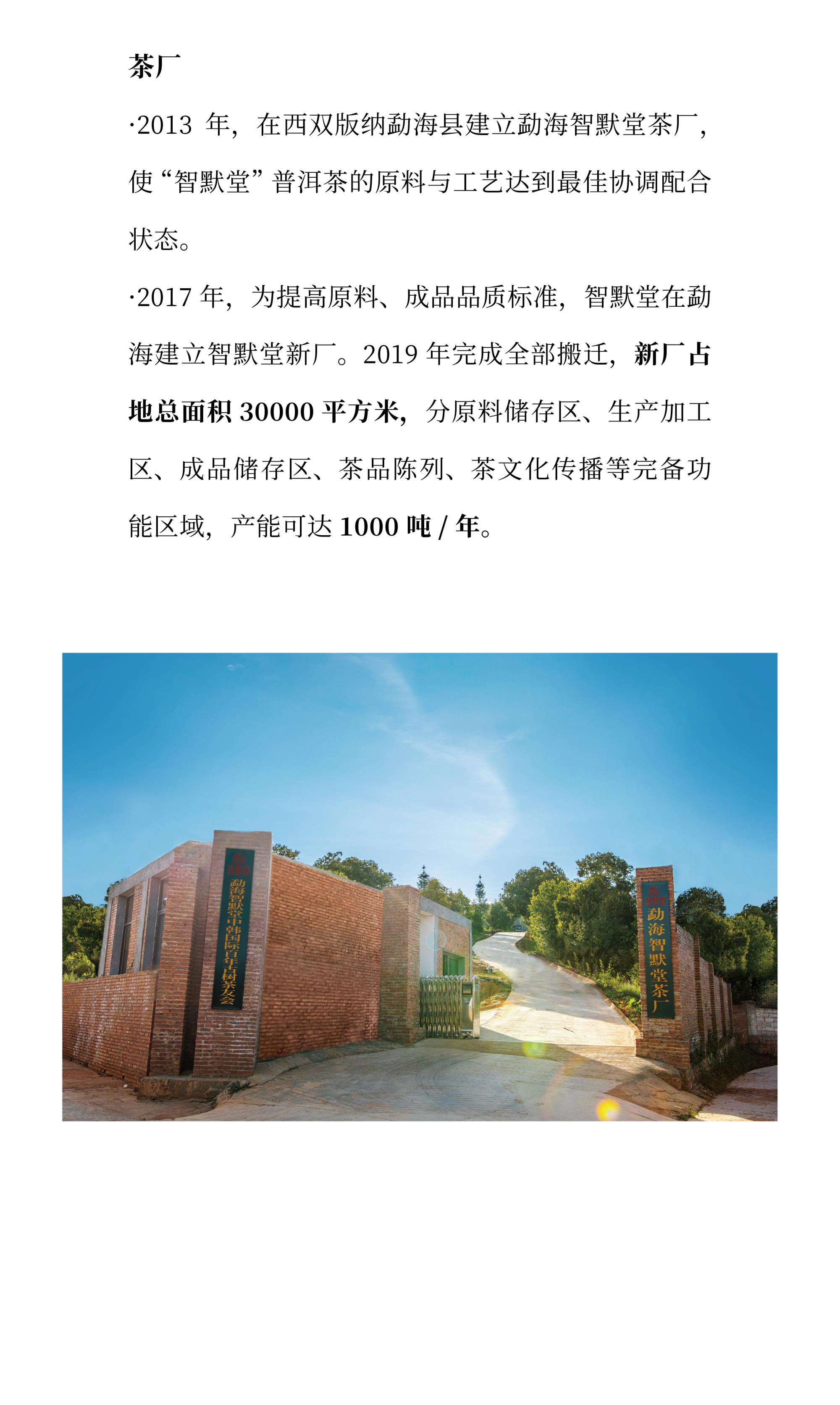 茶厂

·2013年，在西双版纳勐海县建立勐海智默堂茶厂，使“智默堂”普洱茶的原料与工艺达到最佳协调配合状态。

·2017年，为提高原料、成品品质标准，智默堂在勐海建立智默堂新厂。2019年完成全部搬迁，新厂占地总面积30000平方米，分原料储存区、生产加工区、成品储存区、茶品陈列、茶文化传播等完备功能区域，产能可达1000吨/年。

勐海智默堂中韩国际百年古树茶友会

勐海智默堂茶厂